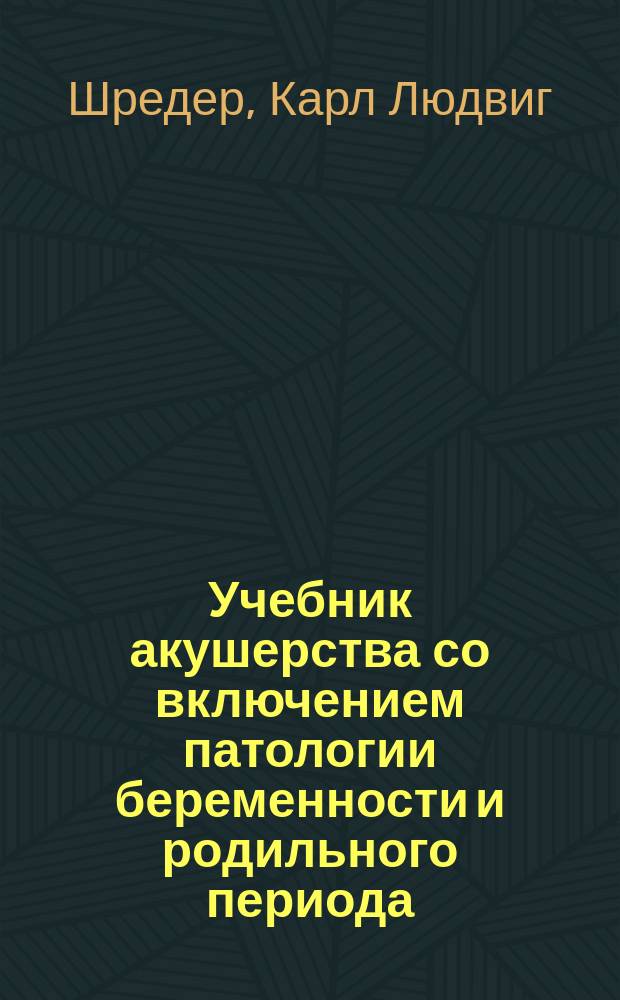 Шредер, Карл Людвиг

Учебник акушерства со включением патологии беременности и родильного периода